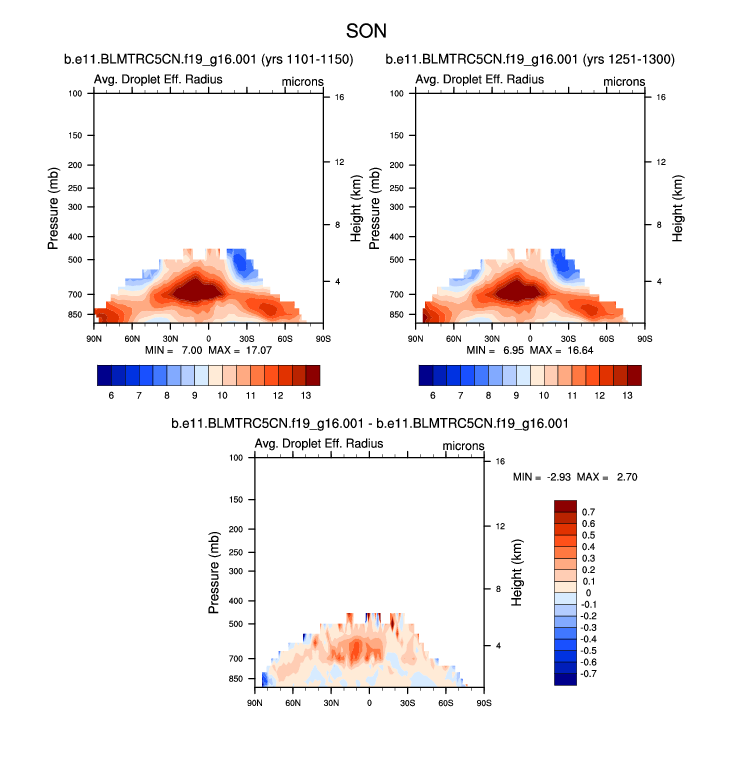 SON

b.e11.BLMTRC5CN.f19_g16.001 (yrs 1101-1150)

Avg. Droplet Eff. Radius microns

Pressure (mb)
100
150
200
250
300
400
500
700
850

Height (km)
16
12
8
4

90N 60N 30N 0 30S 60S 90S

MIN = 7.00 MAX = 17.07

6 7 8 9 10 11 12 13

b.e11.BLMTRC5CN.f19_g16.001 (yrs 1251-1300)

Avg. Droplet Eff. Radius microns

Pressure (mb)
100
150
200
250
300
400
500
700
850

Height (km)
16
12
8
4

90N 60N 30N 0 30S 60S 90S

MIN = 6.95 MAX = 16.64

6 7 8 9 10 11 12 13

b.e11.BLMTRC5CN.f19_g16.001 - b.e11.BLMTRC5CN.f19_g16.001

Avg. Droplet Eff. Radius microns

Pressure (mb)
100
150
200
250
300
400
500
700
850

Height (km)
16
12
8
4

90N 60N 30N 0 30S 60S 90S

MIN = -2.93 MAX = 2.70

0.7
0.6
0.5
0.4
0.3
0.2
0.1
0
-0.1
-0.2
-0.3
-0.4
-0.5
-0.6
-0.7